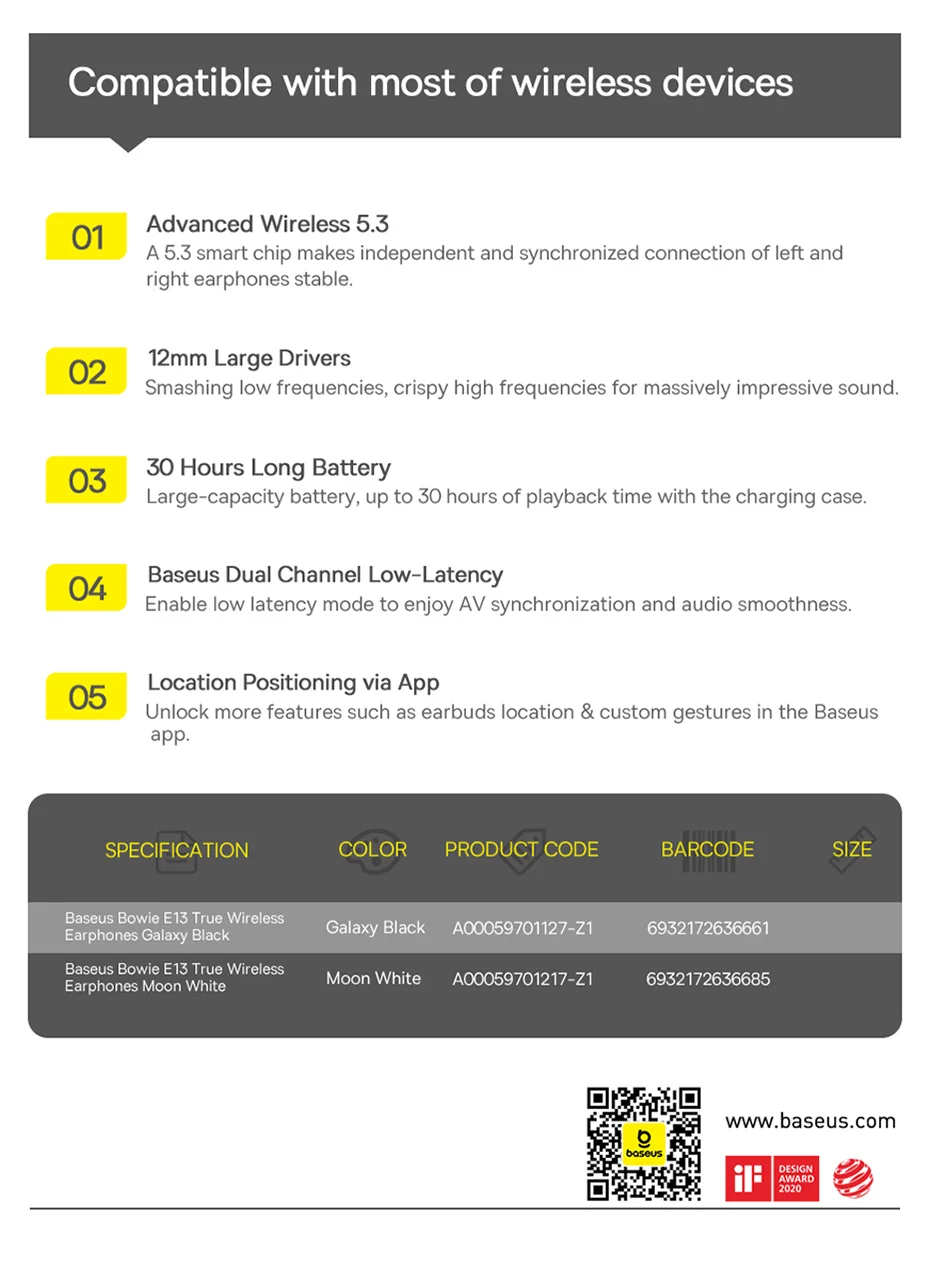 Compatible with most of wireless devices

01 Advanced Wireless 5.3
A 5.3 smart chip makes independent and synchronized connection of left and right earphones stable.

02 12mm Large Drivers
Smashing low frequencies, crispy high frequencies for massively impressive sound.

03 30 Hours Long Battery
Large-capacity battery, up to 30 hours of playback time with the charging case.

04 Baseus Dual Channel Low-Latency
Enable low latency mode to enjoy AV synchronization and audio smoothness.

05 Location Positioning via App
Unlock more features such as earbuds location & custom gestures in the Baseus app.

| SPECIFICATION | COLOR | PRODUCT CODE | BARCODE | SIZE |
|---|---|---|---|---|
| Baseus Bowie E13 True Wireless Earphones Galaxy Black | Galaxy Black | A00059701127-Z1 | 6932172636661 | |
| Baseus Bowie E13 True Wireless Earphones Moon White | Moon White | A00059701217-Z1 | 6932172636685 | |

baseus

www.baseus.com

iF DESIGN AWARD 2020